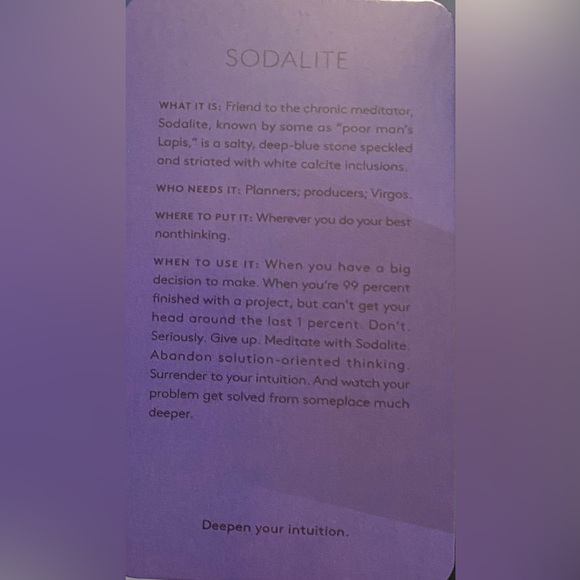 SODALITE

WHAT IT IS: Friend to the chronic meditator, Sodalite, known by some as "poor man's Lapis," is a salty, deep-blue stone speckled and striated with white calcite inclusions.

WHO NEEDS IT: Planners; producers; Virgos.

WHERE TO PUT IT: Wherever you do your best nonthinking.

WHEN TO USE IT: When you have a big decision to make. When you're 99 percent finished with a project, but can't get your head around the last 1 percent. Don't. Seriously. Give up. Meditate with Sodalite. Abandon solution-oriented thinking. Surrender to your intuition. And watch your problem get solved from someplace much deeper.

Deepen your intuition.